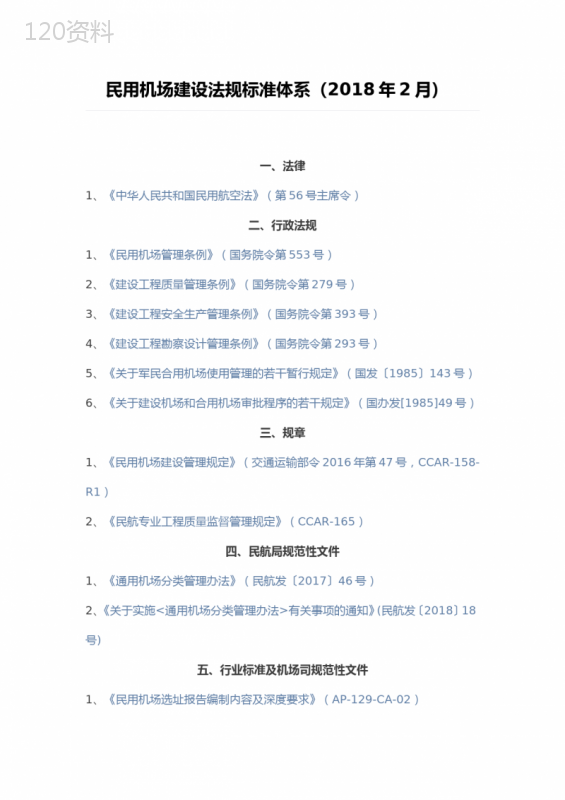 120资料

民用机场建设法规标准体系（2018 年 2 月）

一、法律

1、《中华人民共和国民用航空法》（第 56 号主席令）

二、行政法规

1、《民用机场管理条例》（国务院令第 553 号）

2、《建设工程质量管理条例》（国务院令第 279 号）

3、《建设工程安全生产管理条例》（国务院令第 393 号）

4、《建设工程勘察设计管理条例》（国务院令第 293 号）

5、《关于军民合用机场使用管理的若干暂行规定》（国发〔1985〕143 号）

6、《关于建设机场和合用机场审批程序的若干规定》（国办发[1985]49 号）

三、规章

1、《民用机场建设管理规定》（交通运输部令 2016 年第 47 号，CCAR-158-R1）

2、《民航专业工程质量监督管理规定》（CCAR-165）

四、民航局规范性文件

1、《通用机场分类管理办法》（民航发〔2017〕46 号）

2、《关于实施<通用机场分类管理办法>有关事项的通知》(民航发〔2018〕18 号)

五、行业标准及机场司规范性文件

1、《民用机场选址报告编制内容及深度要求》（AP-129-CA-02）